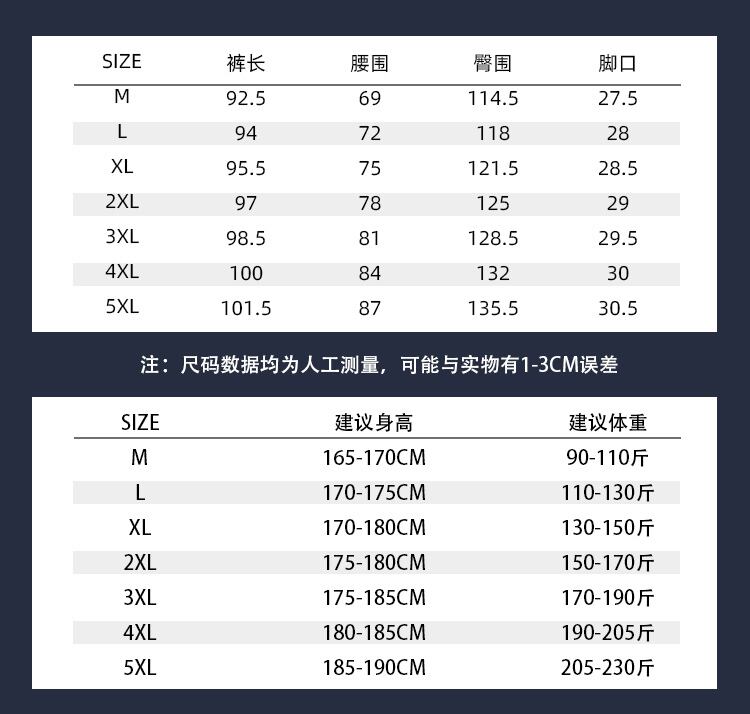 | SIZE | 裤长 | 腰围 | 臀围 | 脚口 |
|---|---|---|---|---|
| M | 92.5 | 69 | 114.5 | 27.5 |
| L | 94 | 72 | 118 | 28 |
| XL | 95.5 | 75 | 121.5 | 28.5 |
| 2XL | 97 | 78 | 125 | 29 |
| 3XL | 98.5 | 81 | 128.5 | 29.5 |
| 4XL | 100 | 84 | 132 | 30 |
| 5XL | 101.5 | 87 | 135.5 | 30.5 |

注：尺码数据均为人工测量，可能与实物有1-3CM误差

| SIZE | 建议身高 | 建议体重 |
|---|---|---|
| M | 165-170CM | 90-110斤 |
| L | 170-175CM | 110-130斤 |
| XL | 170-180CM | 130-150斤 |
| 2XL | 175-180CM | 150-170斤 |
| 3XL | 175-185CM | 170-190斤 |
| 4XL | 180-185CM | 190-205斤 |
| 5XL | 185-190CM | 205-230斤 |